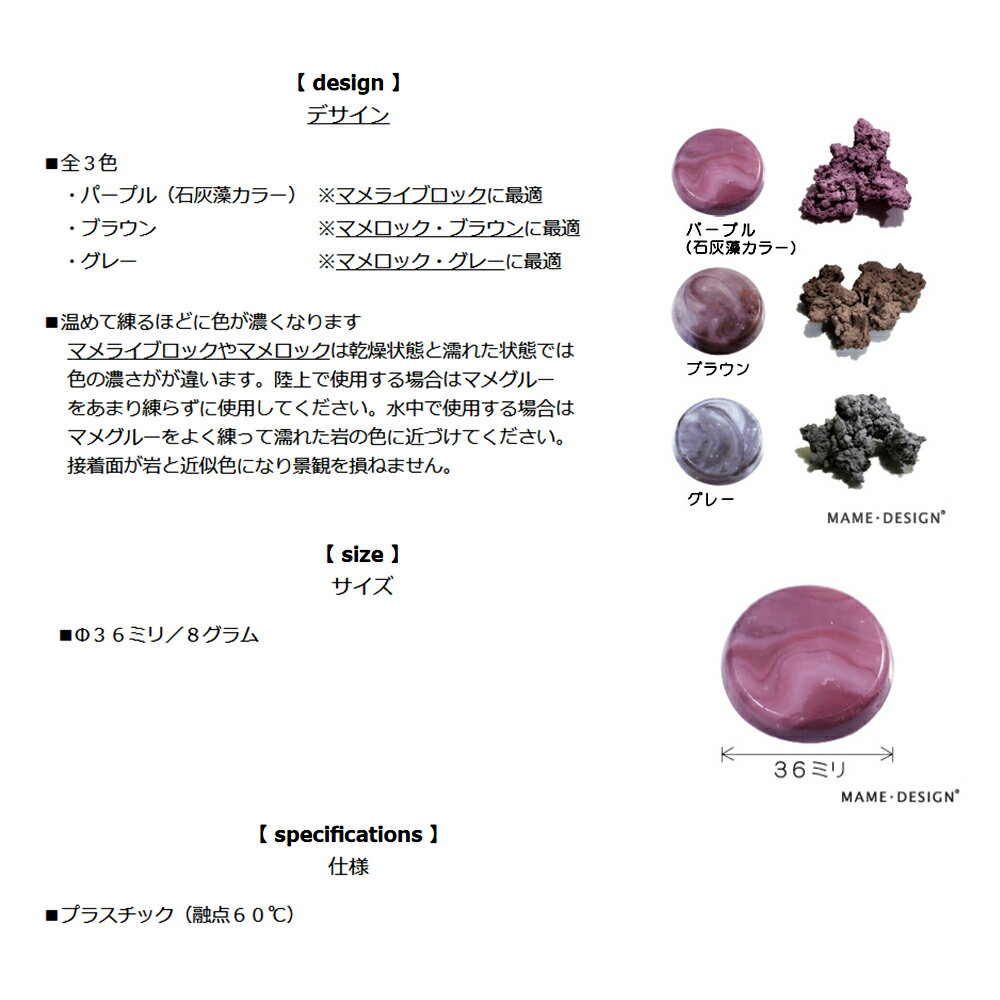 【 design 】
デザイン

■全3色
・パープル（石灰藻カラー） ※マメライブロックに最適
・ブラウン ※マメロック・ブラウンに最適
・グレー ※マメロック・グレーに最適

■温めて練るほどに色が濃くなります
マメライブロックやマメロックは乾燥状態と濡れた状態では色の濃さがが違います。陸上で使用する場合はマメグルーをあまり練らずに使用してください。水中で使用する場合はマメグルーをよく練って濡れた岩の色に近づけてください。接着面が岩と近似色になり景観を損ねません。

パープル
（石灰藻カラー）
ブラウン
グレー
MAME・DESIGN®

【 size 】
サイズ

■Φ36ミリ／8グラム

36ミリ
MAME・DESIGN®

【 specifications 】
仕様

■プラスチック（融点60℃）